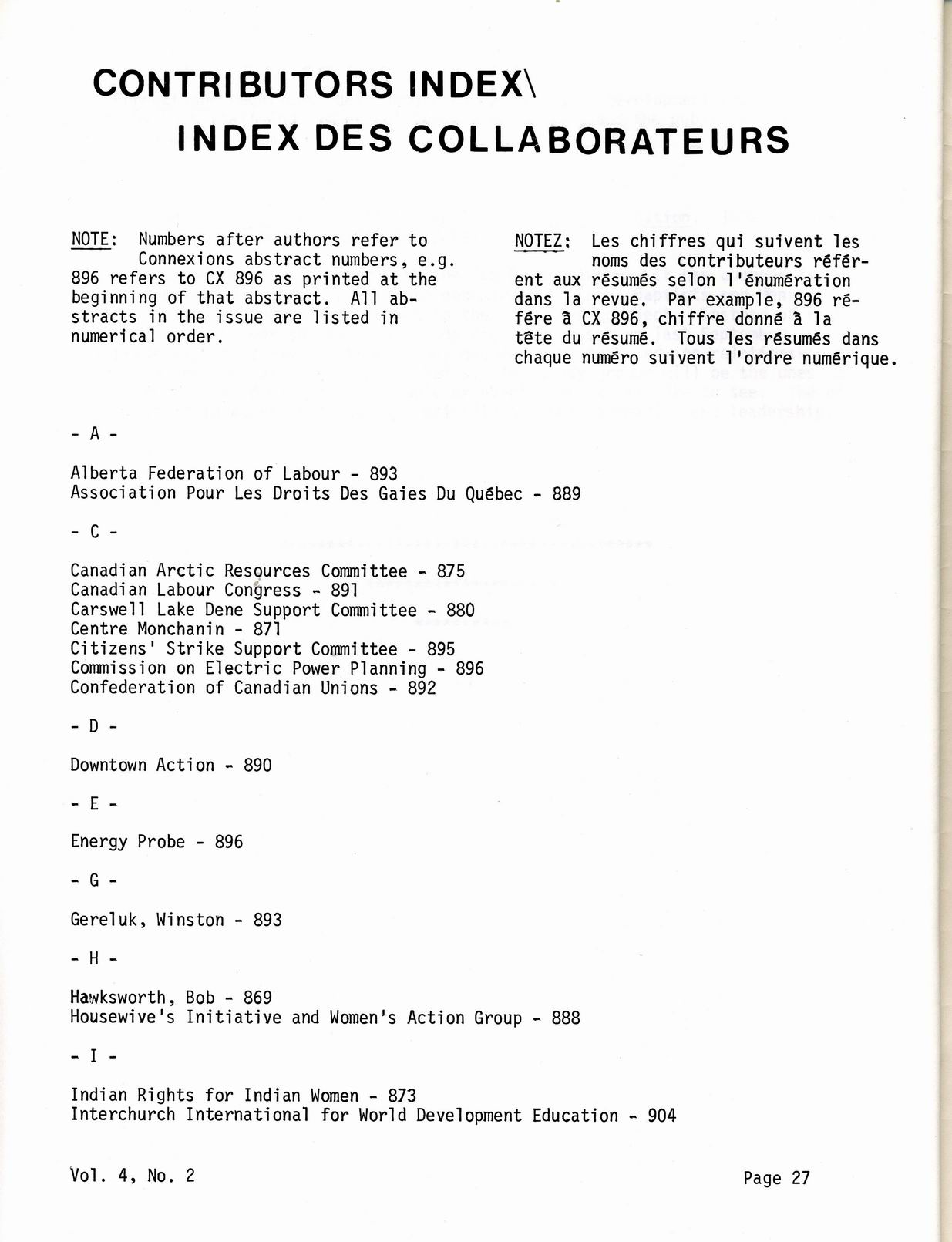 CONTRIBUTORS INDEX\
INDEX DES COLLABORATEURS

NOTE: Numbers after authors refer to Connexions abstract numbers, e.g. 896 refers to CX 896 as printed at the beginning of that abstract. All abstracts in the issue are listed in numerical order.

NOTEZ: Les chiffres qui suivent les noms des contributeurs réfèrent aux résumés selon l'énumération dans la revue. Par example, 896 réfère à CX 896, chiffre donné à la tête du résumé. Tous les résumés dans chaque numéro suivent l'ordre numérique.

- A -

Alberta Federation of Labour - 893
Association Pour Les Droits Des Gaies Du Québec - 889

- C -

Canadian Arctic Resources Committee - 875
Canadian Labour Congress - 891
Carswell Lake Dene Support Committee - 880
Centre Monchanin - 871
Citizens' Strike Support Committee - 895
Commission on Electric Power Planning - 896
Confederation of Canadian Unions - 892

- D -

Downtown Action - 890

- E -

Energy Probe - 896

- G -

Gereluk, Winston - 893

- H -

Hawksworth, Bob - 869
Housewive's Initiative and Women's Action Group - 888

- I -

Indian Rights for Indian Women - 873
Interchurch International for World Development Education - 904

Vol. 4, No. 2

Page 27